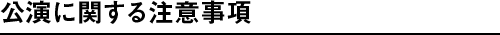 公演に関する注意事項